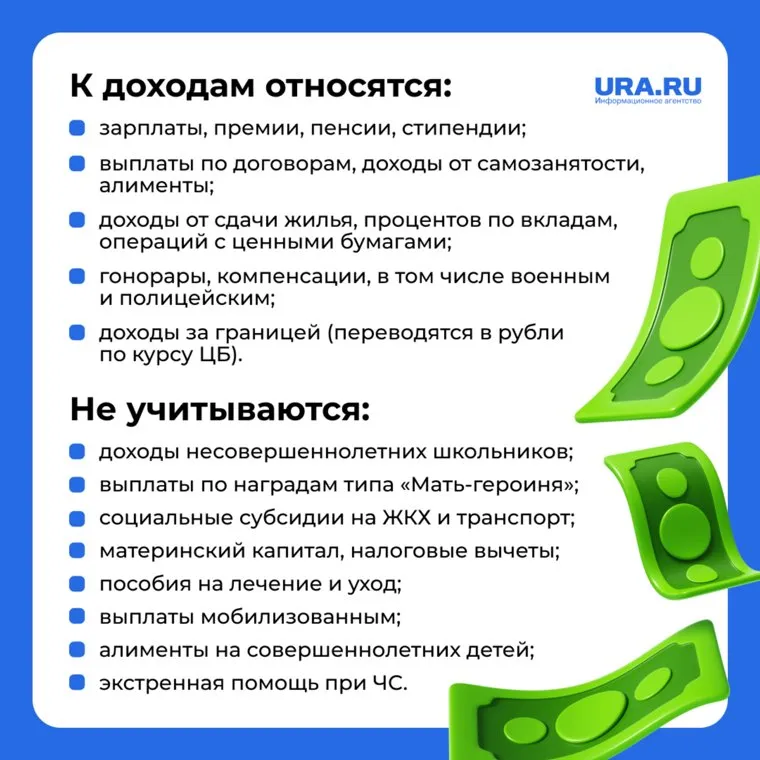 К доходам относятся:

URA.RU
Информационное агентство

• зарплаты, премии, пенсии, стипендии;
• выплаты по договорам, доходы от самозанятости, алименты;
• доходы от сдачи жилья, процентов по вкладам, операций с ценными бумагами;
• гонорары, компенсации, в том числе военным и полицейским;
• доходы за границей (переводятся в рубли по курсу ЦБ).

Не учитываются:

• доходы несовершеннолетних школьников;
• выплаты по наградам типа «Мать-героиня»;
• социальные субсидии на ЖКХ и транспорт;
• материнский капитал, налоговые вычеты;
• пособия на лечение и уход;
• выплаты мобилизованным;
• алименты на совершеннолетних детей;
• экстренная помощь при ЧС.